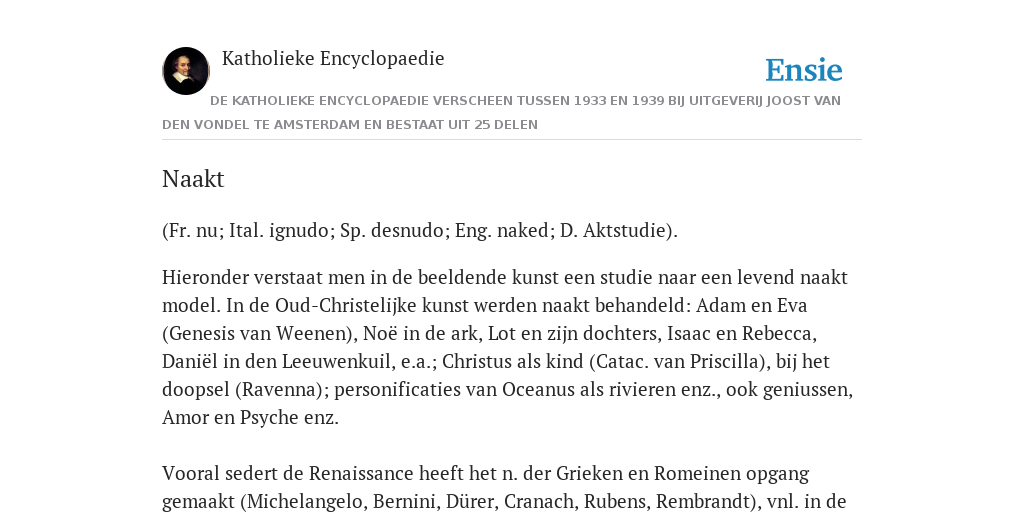 Katholieke Encyclopaedie

Ensie

DE KATHOLIEKE ENCYCLOPAEDIE VERSCHEEN TUSSEN 1933 EN 1939 BIJ UITGEVERIJ JOOST VAN DEN VONDEL TE AMSTERDAM EN BESTAAT UIT 25 DELEN

Naakt

(Fr. nu; Ital. ignudo; Sp. desnudo; Eng. naked; D. Aktstudie).

Hieronder verstaat men in de beeldende kunst een studie naar een levend naakt model. In de Oud-Christelijke kunst werden naakt behandeld: Adam en Eva (Genesis van Weenen), Noë in de ark, Lot en zijn dochters, Isaac en Rebecca, Daniël in den Leeuwenkuil, e.a.; Christus als kind (Catac. van Priscilla), bij het doopsel (Ravenna); personificaties van Oceanus als rivieren enz., ook geniussen, Amor en Psyche enz.

Vooral sedert de Renaissance heeft het n. der Grieken en Romeinen opgang gemaakt (Michelangelo, Bernini, Dürer, Cranach, Rubens, Rembrandt), vnl. in de